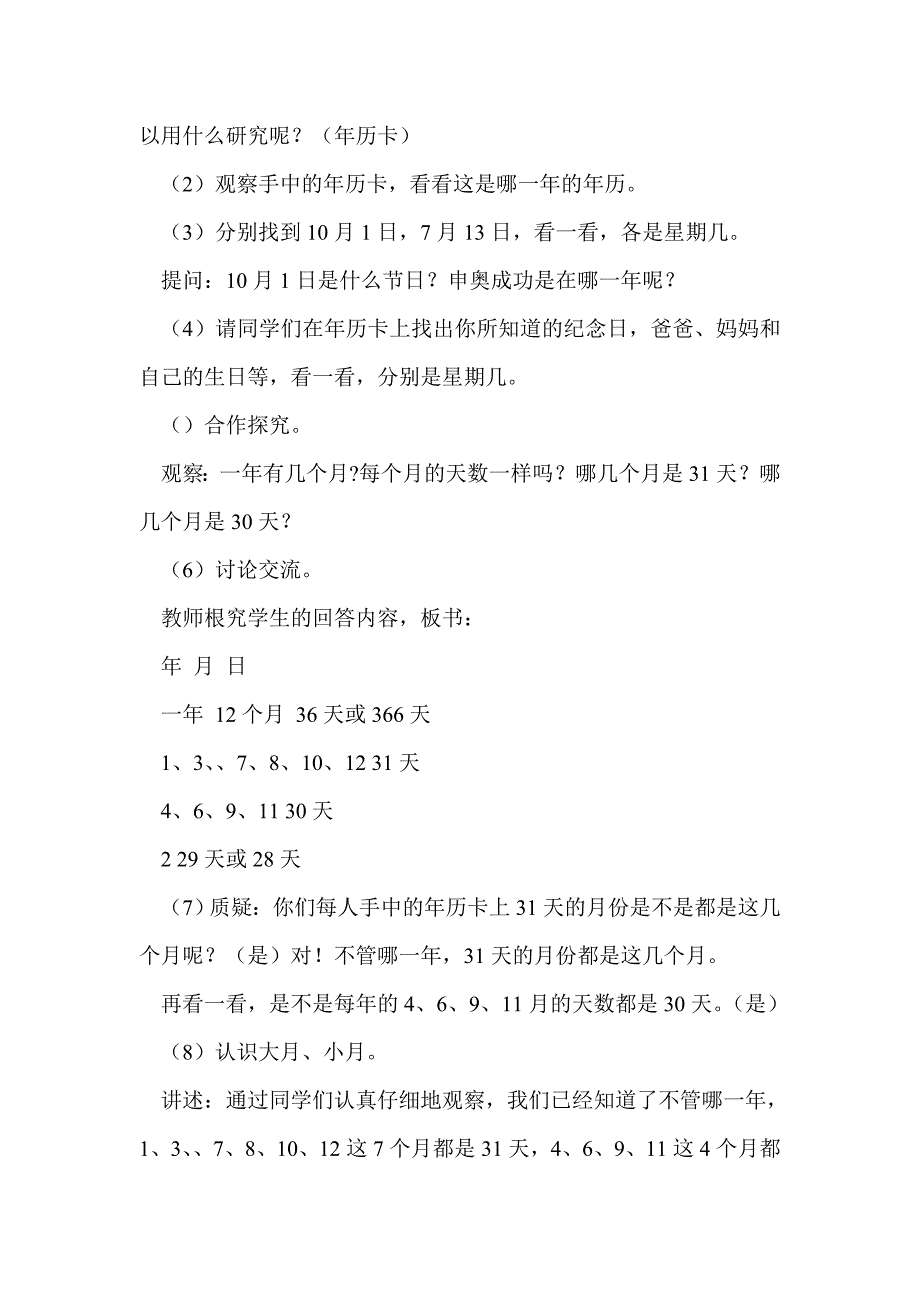 以用什么研究呢？（年历卡）

（2）观察手中的年历卡，看看这是哪一年的年历。

（3）分别找到 10 月 1 日，7 月 13 日，看一看，各是星期几。

提问：10 月 1 日是什么节日？申奥成功是在哪一年呢？

（4）请同学们在年历卡上找出你所知道的纪念日，爸爸、妈妈和自己的生日等，看一看，分别是星期几。

（）合作探究。

观察: 一年有几个月?每个月的天数一样吗？哪几个月是 31 天？哪几个月是 30 天？

（6）讨论交流。

教师根究学生的回答内容，板书：

年 月 日

一年 12 个月 36 天或 366 天

1、3、、7、8、10、12 31 天

4、6、9、11 30 天

2 29 天或 28 天

（7）质疑：你们每人手中的年历卡上 31 天的月份是不是都是这几个月呢？（是）对！不管哪一年，31 天的月份都是这几个月。

再看一看，是不是每年的 4、6、9、11 月的天数都是 30 天。(是)

（8）认识大月、小月。

讲述：通过同学们认真仔细地观察，我们已经知道了不管哪一年，1、3、、7、8、10、12 这 7 个月都是 31 天，4、6、9、11 这 4 个月都